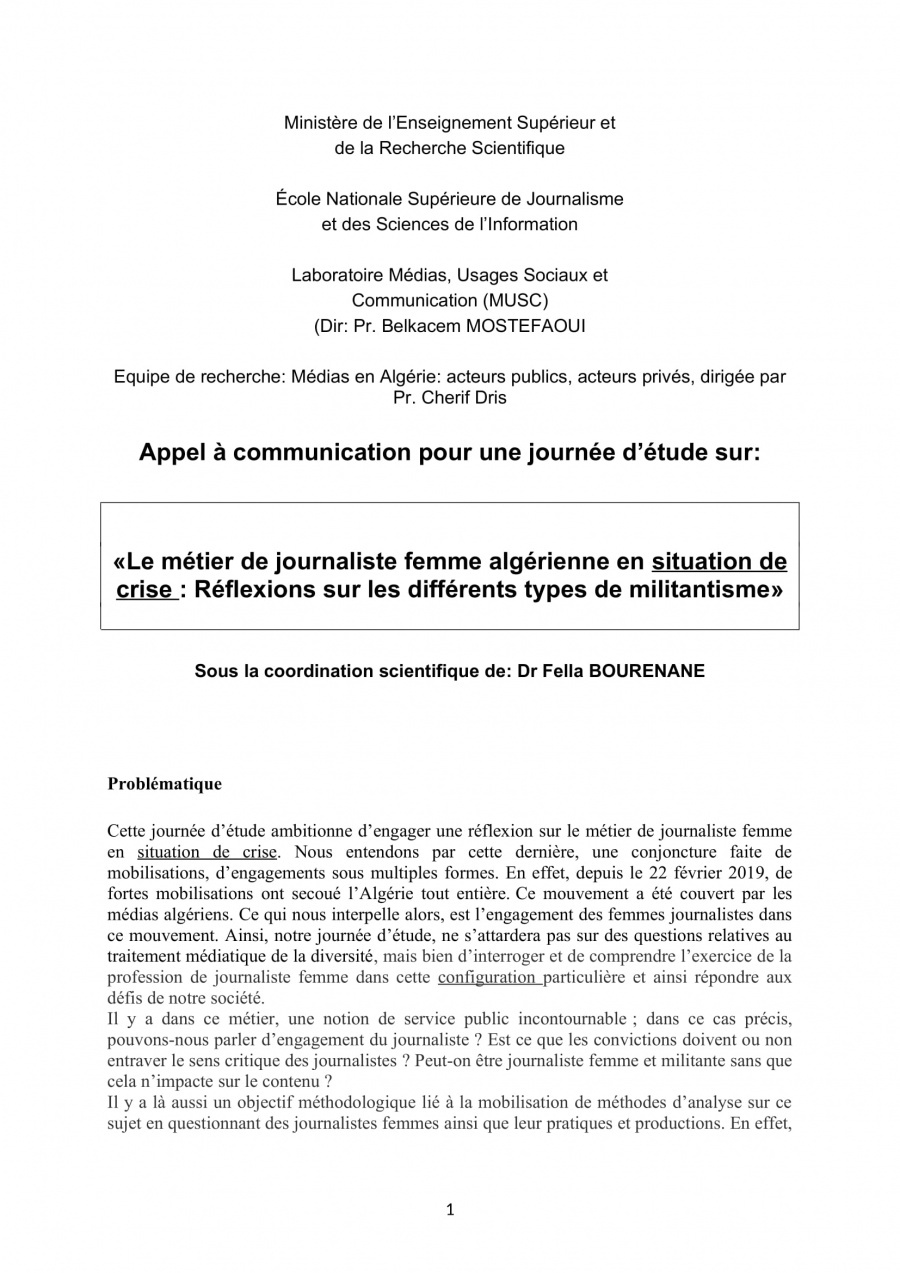 Ministère de l'Enseignement Supérieur et de la Recherche Scientifique

École Nationale Supérieure de Journalisme et des Sciences de l'Information

Laboratoire Médias, Usages Sociaux et Communication (MUSC) (Dir: Pr. Belkacem MOSTEFAOUI

Equipe de recherche: Médias en Algérie: acteurs publics, acteurs privés, dirigée par Pr. Cherif Dris

Appel à communication pour une journée d'étude sur:

«Le métier de journaliste femme algérienne en situation de crise : Réflexions sur les différents types de militantisme»

Sous la coordination scientifique de: Dr Fella BOURENANE

Problématique

Cette journée d'étude ambitionne d'engager une réflexion sur le métier de journaliste femme en situation de crise. Nous entendons par cette dernière, une conjoncture faite de mobilisations, d'engagements sous multiples formes. En effet, depuis le 22 février 2019, de fortes mobilisations ont secoué l'Algérie tout entière. Ce mouvement a été couvert par les médias algériens. Ce qui nous interpelle alors, est l'engagement des femmes journalistes dans ce mouvement. Ainsi, notre journée d'étude, ne s'attardera pas sur des questions relatives au traitement médiatique de la diversité, mais bien d'interroger et de comprendre l'exercice de la profession de journaliste femme dans cette configuration particulière et ainsi répondre aux défis de notre société.
Il y a dans ce métier, une notion de service public incontournable ; dans ce cas précis, pouvons-nous parler d'engagement du journaliste ? Est ce que les convictions doivent ou non entraver le sens critique des journalistes ? Peut-on être journaliste femme et militante sans que cela n'impacte sur le contenu ?
Il y a là aussi un objectif méthodologique lié à la mobilisation de méthodes d'analyse sur ce sujet en questionnant des journalistes femmes ainsi que leur pratiques et productions. En effet,

1